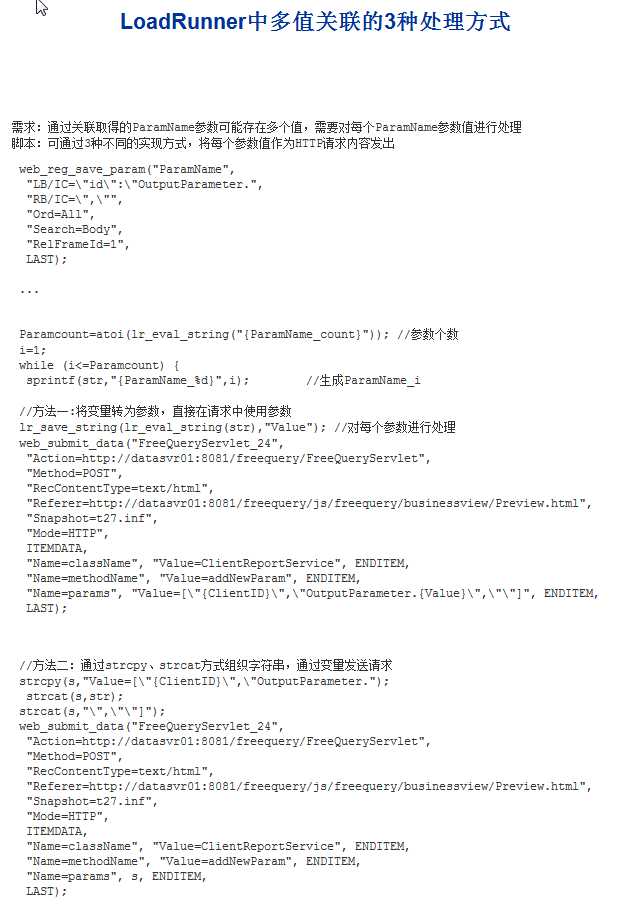 LoadRunner中多值关联的3种处理方式

需求：通过关联取得的ParamName参数可能存在多个值，需要对每个ParamName参数值进行处理
脚本：可通过3种不同的实现方式，将每个参数值作为HTTP请求内容发出

web_reg_save_param("ParamName",
 "LB/IC=\"id\":\"OutputParameter.",
 "RB/IC=\",\"",
 "Ord=All",
 "Search=Body",
 "RelFrameId=1",
 LAST);

...

Paramcount=atoi(lr_eval_string("{ParamName_count}")); //参数个数
i=1;
while (i<=Paramcount) {
 sprintf(str,"{ParamName_%d}",i);        //生成ParamName_i

//方法一:将变量转为参数，直接在请求中使用参数
lr_save_string(lr_eval_string(str),"Value"); //对每个参数进行处理
web_submit_data("FreeQueryServlet_24",
 "Action=http://datasvr01:8081/freequery/FreeQueryServlet",
 "Method=POST",
 "RecContentType=text/html",
 "Referer=http://datasvr01:8081/freequery/js/freequery/businessview/Preview.html",
 "Snapshot=t27.inf",
 "Mode=HTTP",
 ITEMDATA,
 "Name=className", "Value=ClientReportService", ENDITEM,
 "Name=methodName", "Value=addNewParam", ENDITEM,
 "Name=params", "Value=[\"{ClientID}\",\"OutputParameter.{Value}\",\"\"]", ENDITEM,
 LAST);

//方法二：通过strcpy、strcat方式组织字符串，通过变量发送请求
strcpy(s,"Value=[\"{ClientID}\",\"OutputParameter.");
 strcat(s,str);
strcat(s,"\",\"\"]");
web_submit_data("FreeQueryServlet_24",
 "Action=http://datasvr01:8081/freequery/FreeQueryServlet",
 "Method=POST",
 "RecContentType=text/html",
 "Referer=http://datasvr01:8081/freequery/js/freequery/businessview/Preview.html",
 "Snapshot=t27.inf",
 "Mode=HTTP",
 ITEMDATA,
 "Name=className", "Value=ClientReportService", ENDITEM,
 "Name=methodName", "Value=addNewParam", ENDITEM,
 "Name=params", s, ENDITEM,
 LAST);